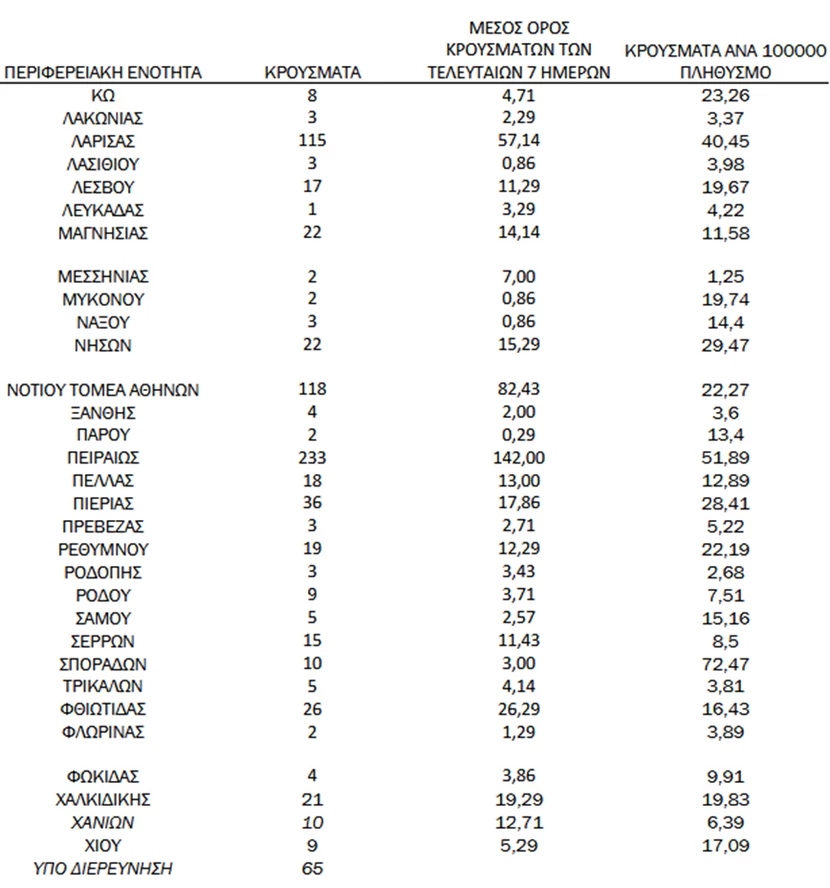 | ΠΕΡΙΦΕΡΕΙΑΚΗ ΕΝΟΤΗΤΑ | ΚΡΟΥΣΜΑΤΑ | ΜΕΣΟΣ ΟΡΟΣ ΚΡΟΥΣΜΑΤΩΝ ΤΩΝ ΤΕΛΕΥΤΑΙΩΝ 7 ΗΜΕΡΩΝ | ΚΡΟΥΣΜΑΤΑ ΑΝΑ 100000 ΠΛΗΘΥΣΜΟ |
|---|---|---|---|
| ΚΩ | 8 | 4,71 | 23,26 |
| ΛΑΚΩΝΙΑΣ | 3 | 2,29 | 3,37 |
| ΛΑΡΙΣΑΣ | 115 | 57,14 | 40,45 |
| ΛΑΣΙΘΙΟΥ | 3 | 0,86 | 3,98 |
| ΛΕΣΒΟΥ | 17 | 11,29 | 19,67 |
| ΛΕΥΚΑΔΑΣ | 1 | 3,29 | 4,22 |
| ΜΑΓΝΗΣΙΑΣ | 22 | 14,14 | 11,58 |
| ΜΕΣΣΗΝΙΑΣ | 2 | 7,00 | 1,25 |
| ΜΥΚΟΝΟΥ | 2 | 0,86 | 19,74 |
| ΝΑΞΟΥ | 3 | 0,86 | 14,4 |
| ΝΗΣΩΝ | 22 | 15,29 | 29,47 |
| ΝΟΤΙΟΥ ΤΟΜΕΑ ΑΘΗΝΩΝ | 118 | 82,43 | 22,27 |
| ΞΑΝΘΗΣ | 4 | 2,00 | 3,6 |
| ΠΑΡΟΥ | 2 | 0,29 | 13,4 |
| ΠΕΙΡΑΙΩΣ | 233 | 142,00 | 51,89 |
| ΠΕΛΛΑΣ | 18 | 13,00 | 12,89 |
| ΠΙΕΡΙΑΣ | 36 | 17,86 | 28,41 |
| ΠΡΕΒΕΖΑΣ | 3 | 2,71 | 5,22 |
| ΡΕΘΥΜΝΟΥ | 19 | 12,29 | 22,19 |
| ΡΟΔΟΠΗΣ | 3 | 3,43 | 2,68 |
| ΡΟΔΟΥ | 9 | 3,71 | 7,51 |
| ΣΑΜΟΥ | 5 | 2,57 | 15,16 |
| ΣΕΡΡΩΝ | 15 | 11,43 | 8,5 |
| ΣΠΟΡΑΔΩΝ | 10 | 3,00 | 72,47 |
| ΤΡΙΚΑΛΩΝ | 5 | 4,14 | 3,81 |
| ΦΘΙΩΤΙΔΑΣ | 26 | 26,29 | 16,43 |
| ΦΛΩΡΙΝΑΣ | 2 | 1,29 | 3,89 |
| ΦΩΚΙΔΑΣ | 4 | 3,86 | 9,91 |
| ΧΑΛΚΙΔΙΚΗΣ | 21 | 19,29 | 19,83 |
| ΧΑΝΙΩΝ | 10 | 12,71 | 6,39 |
| ΧΙΟΥ | 9 | 5,29 | 17,09 |
| ΥΠΟ ΔΙΕΡΕΥΝΗΣΗ | 65 | | |